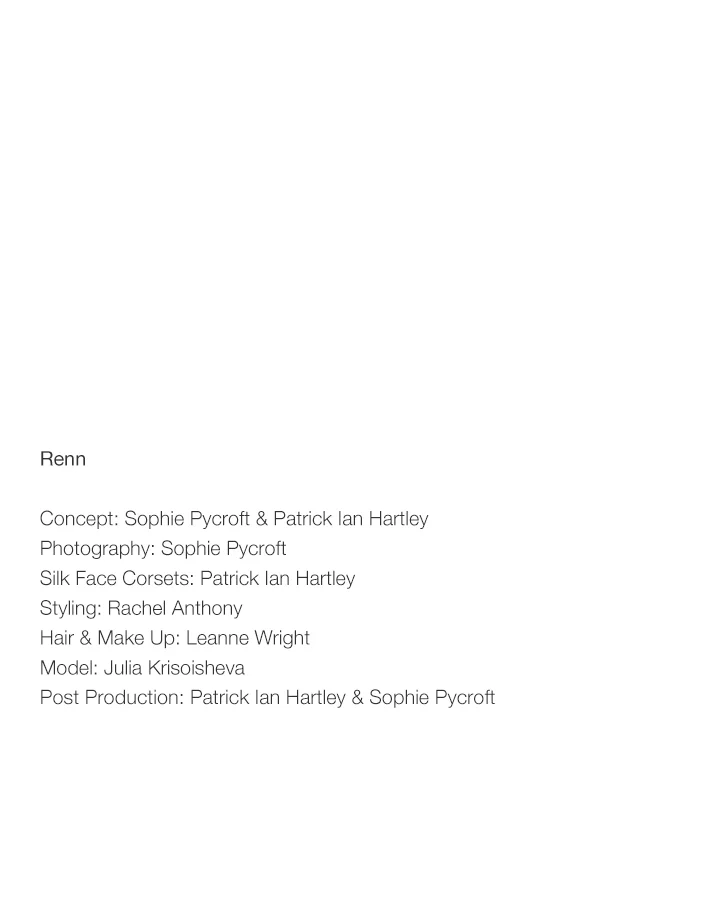 Renn

Concept: Sophie Pycroft & Patrick Ian Hartley
Photography: Sophie Pycroft
Silk Face Corsets: Patrick Ian Hartley
Styling: Rachel Anthony
Hair & Make Up: Leanne Wright
Model: Julia Krisoisheva
Post Production: Patrick Ian Hartley & Sophie Pycroft